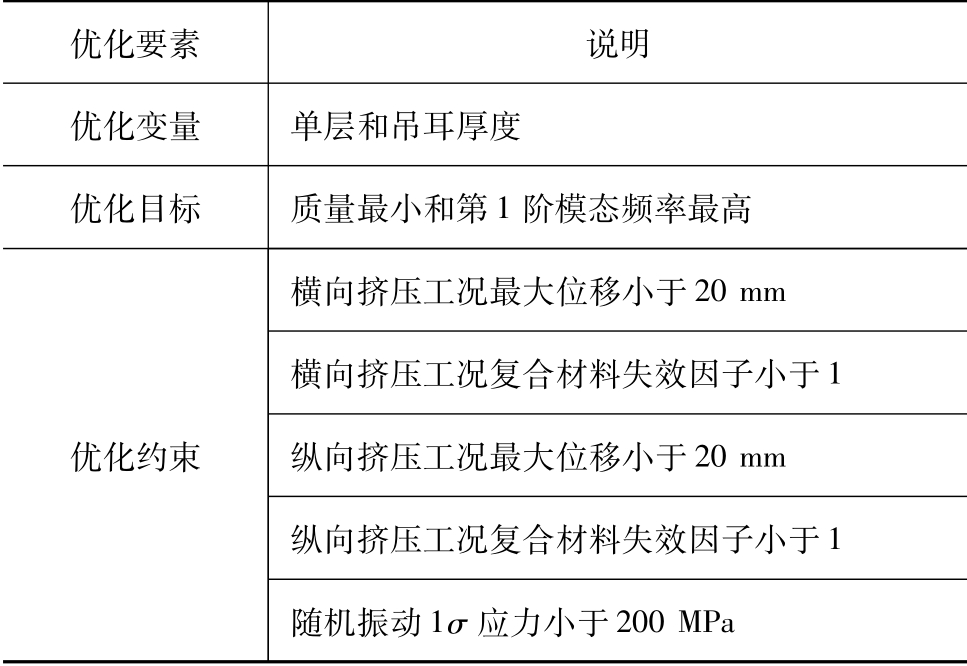 | 优化要素 | 说明 |
|---|---|
| 优化变量 | 单层和吊耳厚度 |
| 优化目标 | 质量最小和第 1 阶模态频率最高 |
| 优化约束 | 横向挤压工况最大位移小于 20 mm |
| | 横向挤压工况复合材料失效因子小于 1 |
| | 纵向挤压工况最大位移小于 20 mm |
| | 纵向挤压工况复合材料失效因子小于 1 |
| | 随机振动 $1\sigma$ 应力小于 200 MPa |